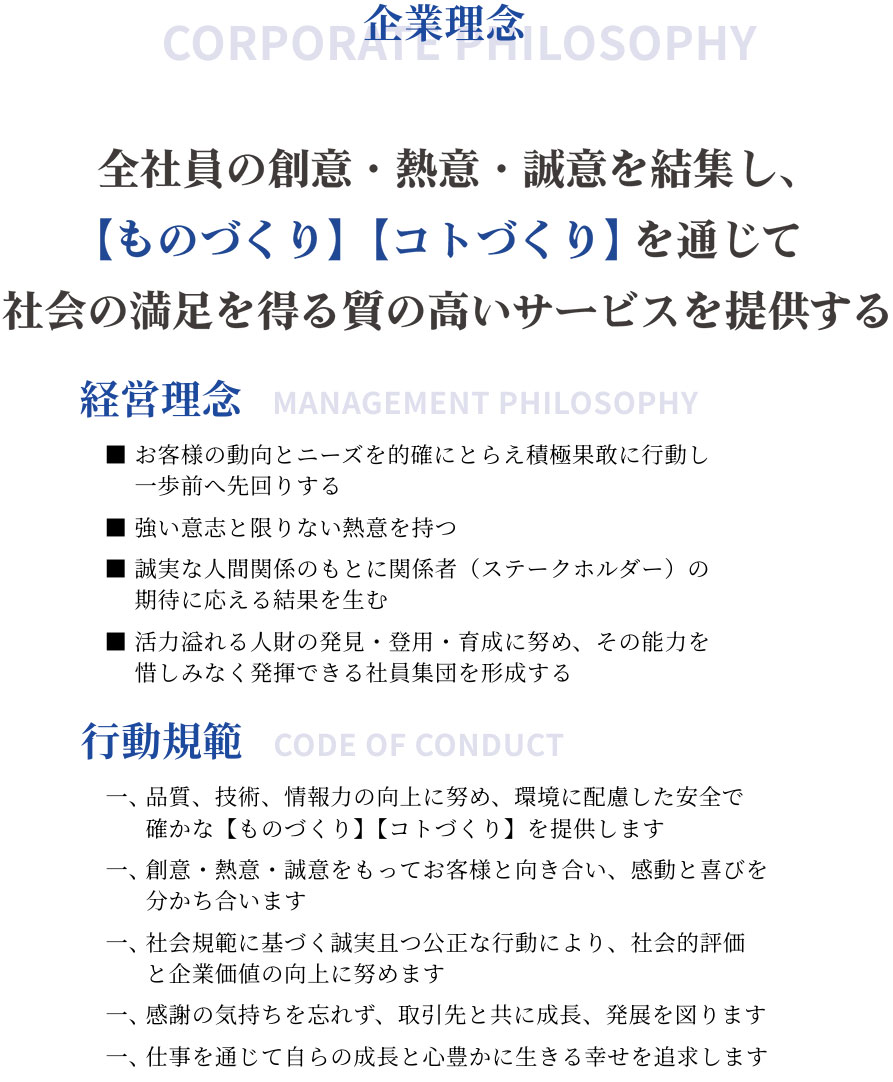 企業理念
CORPORATE PHILOSOPHY

全社員の創意・熱意・誠意を結集し、
【ものづくり】【コトづくり】を通じて
社会の満足を得る質の高いサービスを提供する

経営理念 MANAGEMENT PHILOSOPHY

■ お客様の動向とニーズを的確にとらえ積極果敢に行動し一歩前へ先回りする

■ 強い意志と限りない熱意を持つ

■ 誠実な人間関係のもとに関係者（ステークホルダー）の期待に応える結果を生む

■ 活力溢れる人財の発見・登用・育成に努め、その能力を惜しみなく発揮できる社員集団を形成する

行動規範 CODE OF CONDUCT

一、品質、技術、情報力の向上に努め、環境に配慮した安全で確かな【ものづくり】【コトづくり】を提供します

一、創意・熱意・誠意をもってお客様と向き合い、感動と喜びを分かち合います

一、社会規範に基づく誠実且つ公正な行動により、社会的評価と企業価値の向上に努めます

一、感謝の気持ちを忘れず、取引先と共に成長、発展を図ります

一、仕事を通じて自らの成長と心豊かに生きる幸せを追求します